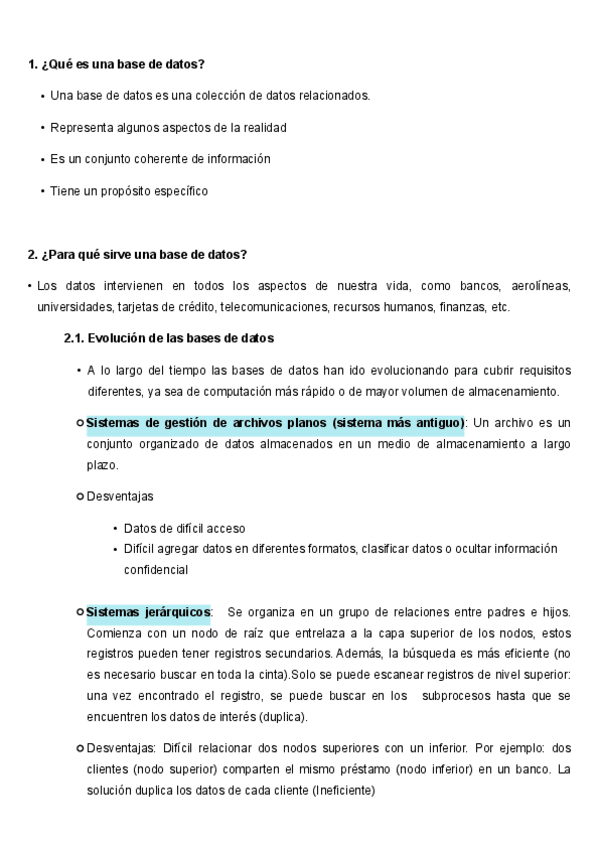 1. ¿Qué es una base de datos?

• Una base de datos es una colección de datos relacionados.

• Representa algunos aspectos de la realidad

• Es un conjunto coherente de información

• Tiene un propósito específico

2. ¿Para qué sirve una base de datos?

• Los datos intervienen en todos los aspectos de nuestra vida, como bancos, aerolíneas, universidades, tarjetas de crédito, telecomunicaciones, recursos humanos, finanzas, etc.

2.1. Evolución de las bases de datos

• A lo largo del tiempo las bases de datos han ido evolucionando para cubrir requisitos diferentes, ya sea de computación más rápido o de mayor volumen de almacenamiento.

○ Sistemas de gestión de archivos planos (sistema más antiguo): Un archivo es un conjunto organizado de datos almacenados en un medio de almacenamiento a largo plazo.

○ Desventajas

• Datos de difícil acceso
• Difícil agregar datos en diferentes formatos, clasificar datos o ocultar información confidencial

○ Sistemas jerárquicos: Se organiza en un grupo de relaciones entre padres e hijos. Comienza con un nodo de raíz que entrelaza a la capa superior de los nodos, estos registros pueden tener registros secundarios. Además, la búsqueda es más eficiente (no es necesario buscar en toda la cinta).Solo se puede escanear registros de nivel superior: una vez encontrado el registro, se puede buscar en los subprocesos hasta que se encuentren los datos de interés (duplica).

○ Desventajas: Difícil relacionar dos nodos superiores con un inferior. Por ejemplo: dos clientes (nodo superior) comparten el mismo préstamo (nodo inferior) en un banco. La solución duplica los datos de cada cliente (Ineficiente)